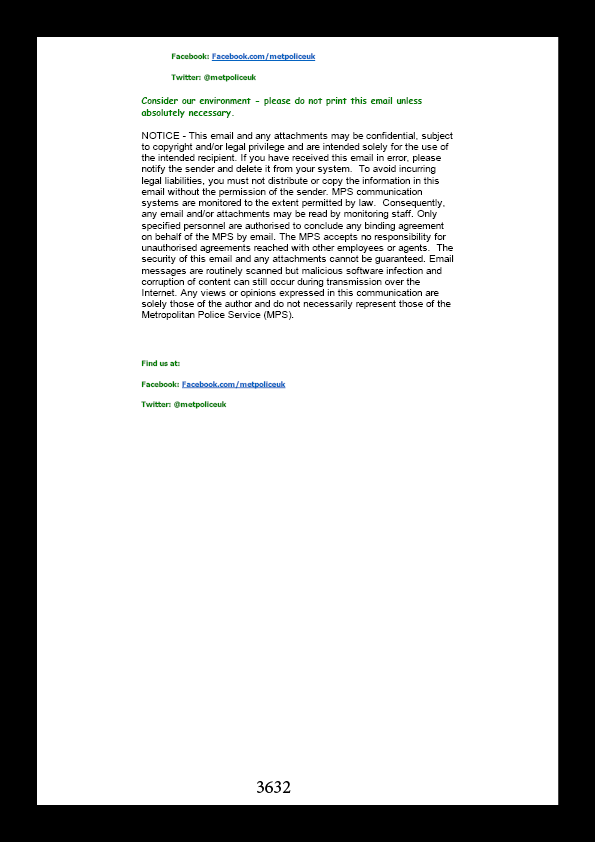 Facebook: Facebook.com/metpoliceuk

Twitter: @metpoliceuk

Consider our environment - please do not print this email unless absolutely necessary.

NOTICE - This email and any attachments may be confidential, subject to copyright and/or legal privilege and are intended solely for the use of the intended recipient. If you have received this email in error, please notify the sender and delete it from your system. To avoid incurring legal liabilities, you must not distribute or copy the information in this email without the permission of the sender. MPS communication systems are monitored to the extent permitted by law. Consequently, any email and/or attachments may be read by monitoring staff. Only specified personnel are authorised to conclude any binding agreement on behalf of the MPS by email. The MPS accepts no responsibility for unauthorised agreements reached with other employees or agents. The security of this email and any attachments cannot be guaranteed. Email messages are routinely scanned but malicious software infection and corruption of content can still occur during transmission over the Internet. Any views or opinions expressed in this communication are solely those of the author and do not necessarily represent those of the Metropolitan Police Service (MPS).

Find us at:

Facebook: Facebook.com/metpoliceuk

Twitter: @metpoliceuk

3632